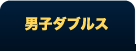 男子ダブルス